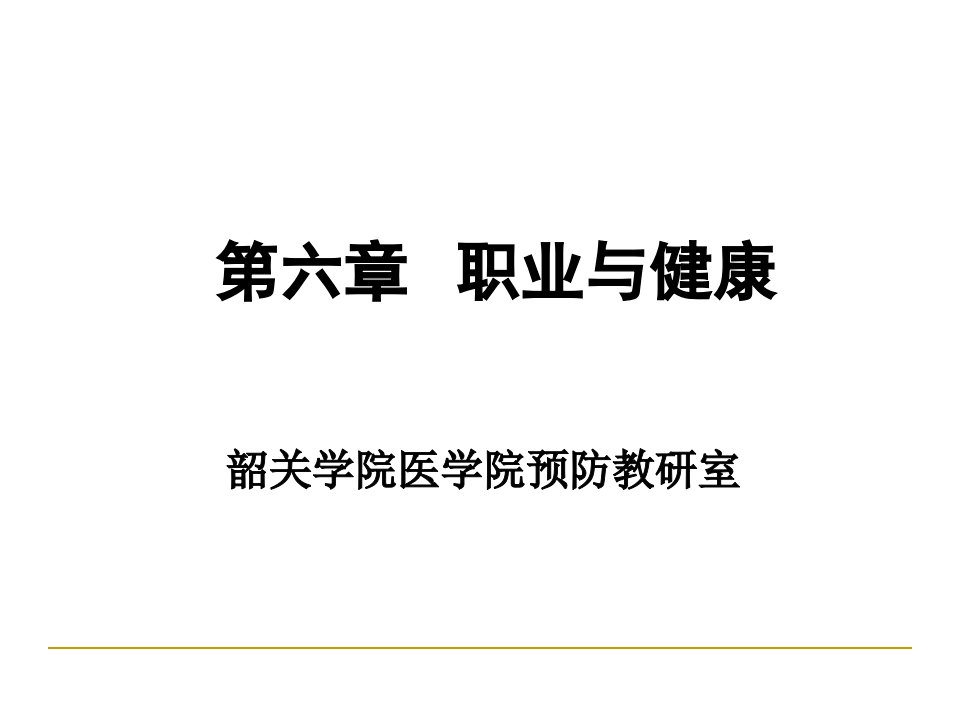 第六章 职业与健康

韶关学院医学院预防教研室